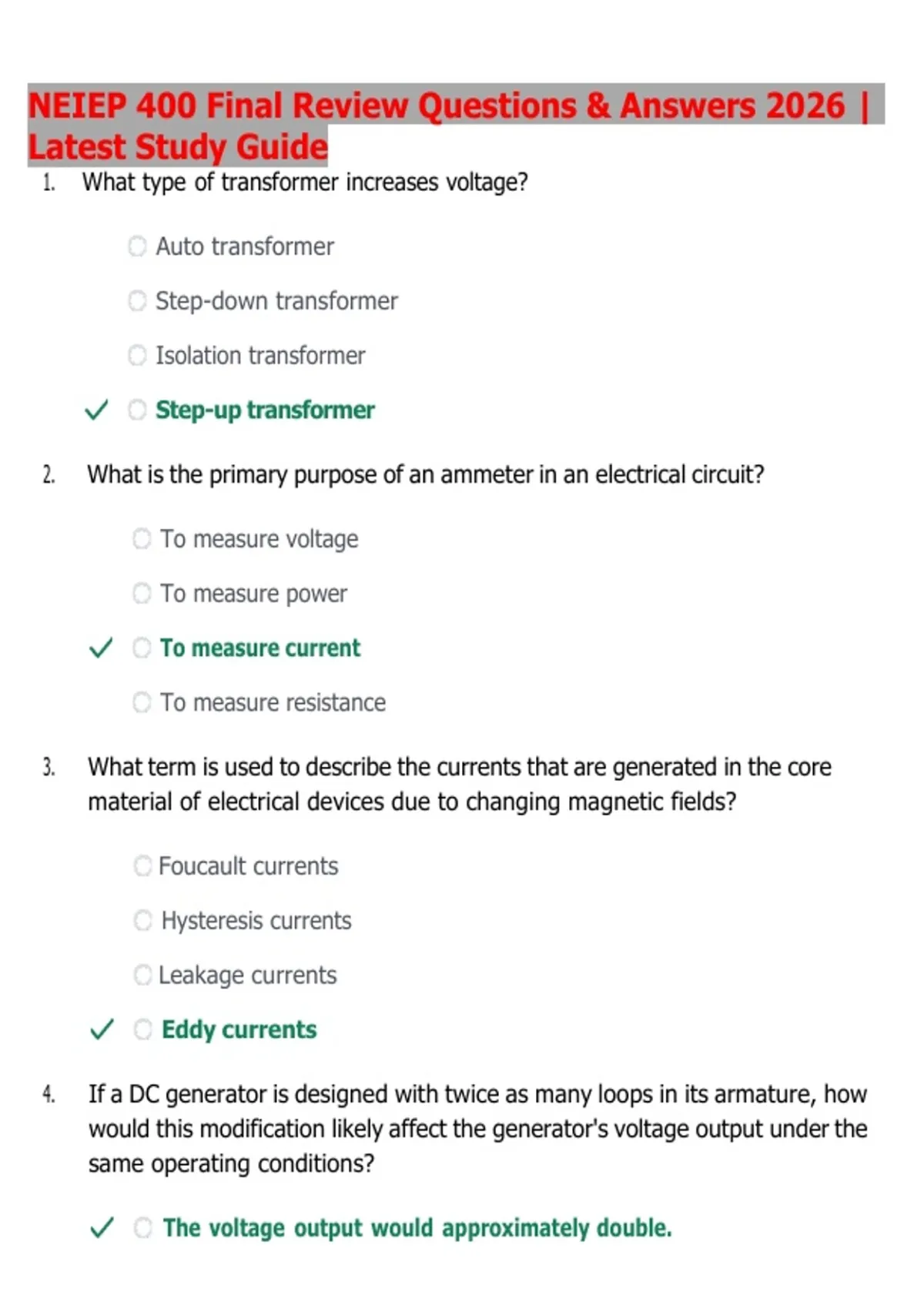 NEIEP 400 Final Review Questions & Answers 2026 | Latest Study Guide

1. What type of transformer increases voltage?

Auto transformer

Step-down transformer

Isolation transformer

✓ Step-up transformer

2. What is the primary purpose of an ammeter in an electrical circuit?

To measure voltage

To measure power

✓ To measure current

To measure resistance

3. What term is used to describe the currents that are generated in the core material of electrical devices due to changing magnetic fields?

Foucault currents

Hysteresis currents

Leakage currents

✓ Eddy currents

4. If a DC generator is designed with twice as many loops in its armature, how would this modification likely affect the generator's voltage output under the same operating conditions?

✓ The voltage output would approximately double.